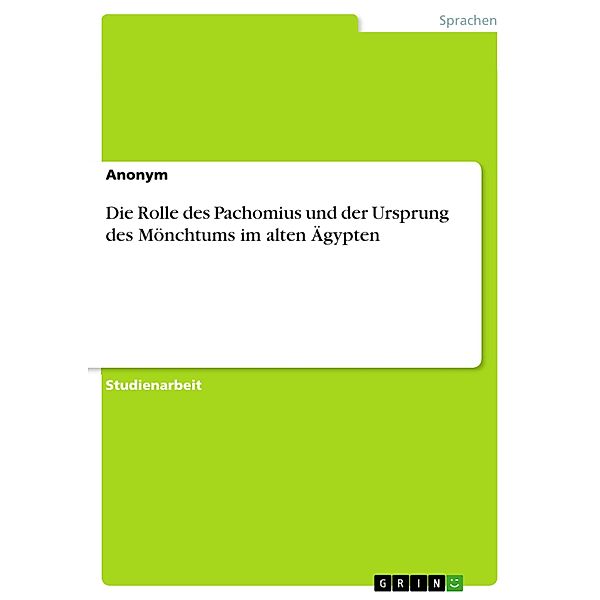 Sprachen

Anonym

Die Rolle des Pachomius und der Ursprung des Mönchtums im alten Ägypten

Studienarbeit

GRIN